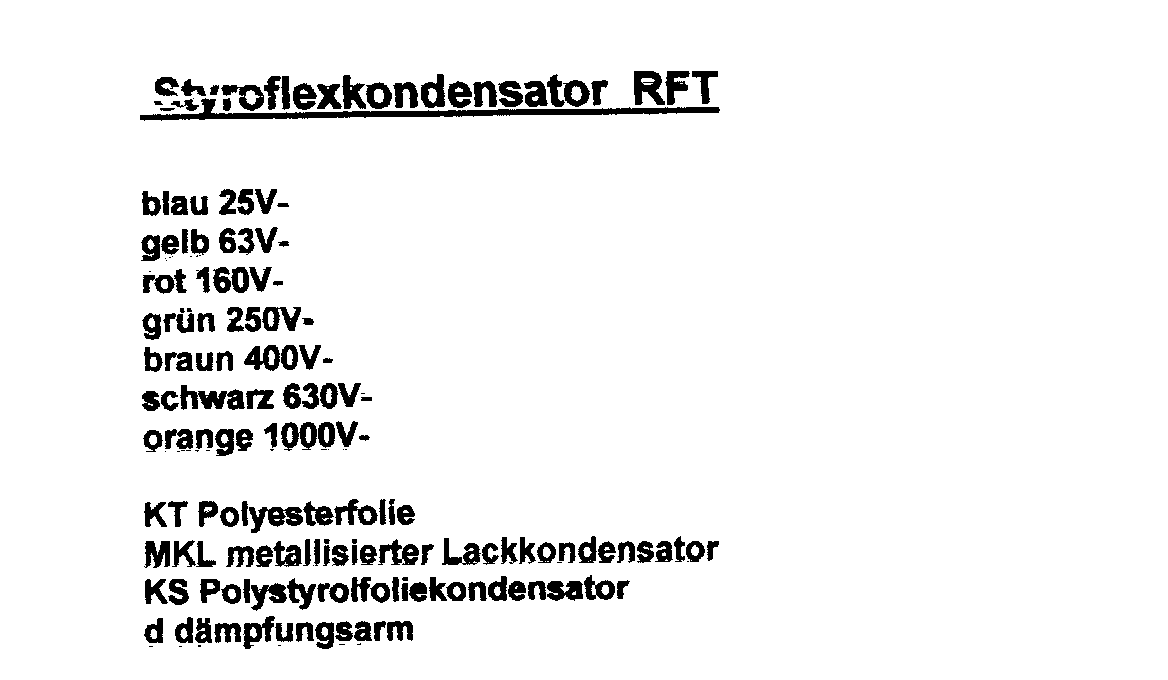 Styroflexkondensator RFT

blau 25V-
gelb 63V-
rot 160V-
grün 250V-
braun 400V-
schwarz 630V-
orange 1000V-

KT Polyesterfolie
MKL metallisierter Lackkondensator
KS Polystyrolfoliekondensator
d dämpfungsarm